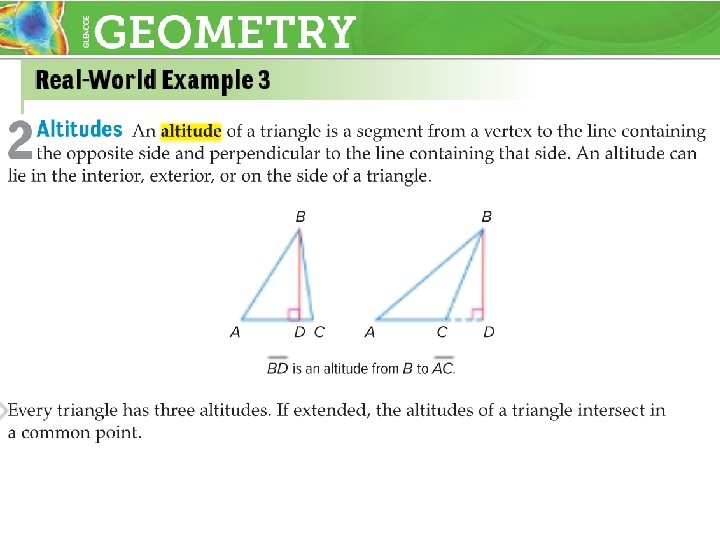 GLENCOE GEOMETRY

Real-World Example 3

2 Altitudes An altitude of a triangle is a segment from a vertex to the line containing the opposite side and perpendicular to the line containing that side. An altitude can lie in the interior, exterior, or on the side of a triangle.

B

A D C

B

A C D

$\overline{BD}$ is an altitude from $B$ to $\overline{AC}$.

Every triangle has three altitudes. If extended, the altitudes of a triangle intersect in a common point.